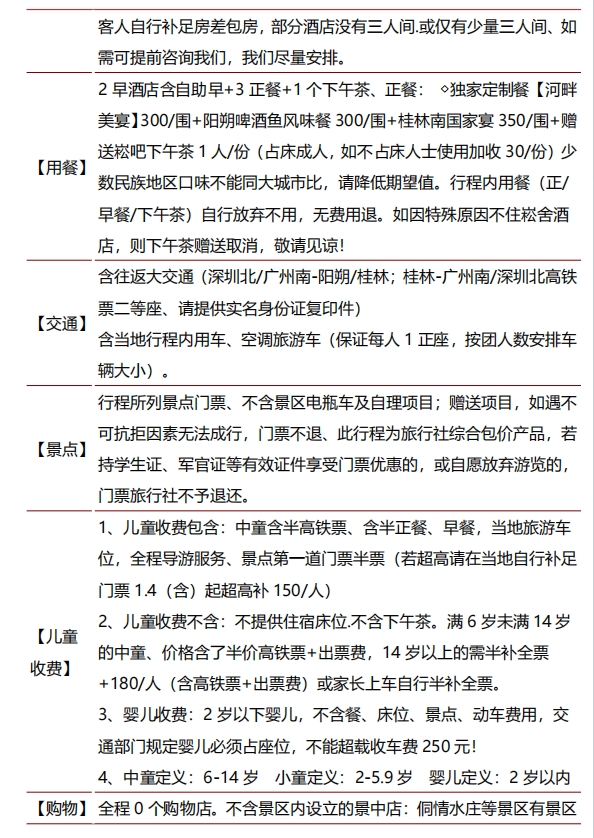 |  | 客人自行补足房差包房，部分酒店没有三人间.或仅有少量三人间、如需可提前咨询我们，我们尽量安排。 |
|---|---|
| 【用餐】 | 2 早酒店含自助早+3 正餐+1 个下午茶、正餐：◇独家定制餐【河畔美宴】300/围+阳朔啤酒鱼风味餐 300/围+桂林南国家宴 350/围+赠送崧吧下午茶 1 人/份（占床成人，如不占床人士使用加收 30/份）少数民族地区口味不能同大城市比，请降低期望值。行程内用餐（正/早餐/下午茶）自行放弃不用，无费用退。如因特殊原因不住崧舍酒店，则下午茶赠送取消，敬请见谅！ |
| 【交通】 | 含往返大交通（深圳北/广州南-阳朔/桂林；桂林-广州南/深圳北高铁票二等座、请提供实名身份证复印件）<br>含当地行程内用车、空调旅游车（保证每人 1 正座，按团人数安排车辆大小）。 |
| 【景点】 | 行程所列景点门票、不含景区电瓶车及自理项目；赠送项目，如遇不可抗拒因素无法成行，门票不退、此行程为旅行社综合包价产品，若持学生证、军官证等有效证件享受门票优惠的，或自愿放弃游览的，门票旅行社不予退还。 |
| 【儿童收费】 | 1、儿童收费包含：中童含半高铁票、含半正餐、早餐，当地旅游车位，全程导游服务、景点第一道门票半票（若超高请在当地自行补足门票 1.4（含）起超高补 150/人）<br>2、儿童收费不含：不提供住宿床位.不含下午茶。满 6 岁未满 14 岁的中童、价格含了半价高铁票+出票费，14 岁以上的需半补全票+180/人（含高铁票+出票费）或家长上车自行半补全票。<br>3、婴儿收费：2 岁以下婴儿，不含餐、床位、景点、动车费用，交通部门规定婴儿必须占座位，不能超载收车费 250 元!<br>4、中童定义：6-14 岁　小童定义：2-5.9 岁　婴儿定义：2 岁以内 |
| 【购物】 | 全程 0 个购物店。不含景区内设立的景中店：侗情水庄等景区有景区 |